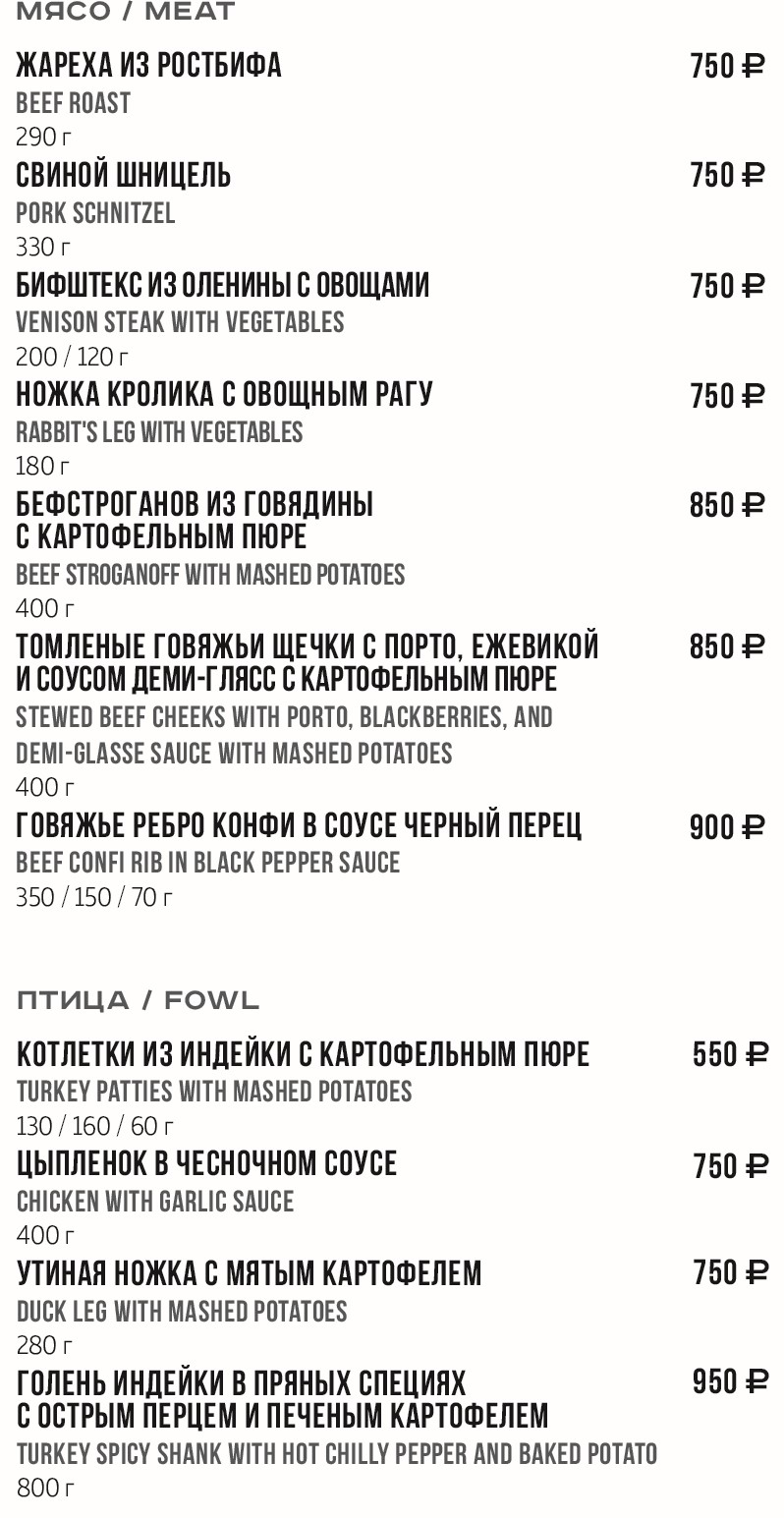 МЯСО / MEAT

ЖАРЕХА ИЗ РОСТБИФА 750 ₽
BEEF ROAST
290 г

СВИНОЙ ШНИЦЕЛЬ 750 ₽
PORK SCHNITZEL
330 г

БИФШТЕКС ИЗ ОЛЕНИНЫ С ОВОЩАМИ 750 ₽
VENISON STEAK WITH VEGETABLES
200 / 120 г

НОЖКА КРОЛИКА С ОВОЩНЫМ РАГУ 750 ₽
RABBIT'S LEG WITH VEGETABLES
180 г

БЕФСТРОГАНОВ ИЗ ГОВЯДИНЫ С КАРТОФЕЛЬНЫМ ПЮРЕ 850 ₽
BEEF STROGANOFF WITH MASHED POTATOES
400 г

ТОМЛЕНЫЕ ГОВЯЖЬИ ЩЕЧКИ С ПОРТО, ЕЖЕВИКОЙ И СОУСОМ ДЕМИ-ГЛЯСС С КАРТОФЕЛЬНЫМ ПЮРЕ 850 ₽
STEWED BEEF CHEEKS WITH PORTO, BLACKBERRIES, AND DEMI-GLASSE SAUCE WITH MASHED POTATOES
400 г

ГОВЯЖЬЕ РЕБРО КОНФИ В СОУСЕ ЧЕРНЫЙ ПЕРЕЦ 900 ₽
BEEF CONFI RIB IN BLACK PEPPER SAUCE
350 / 150 / 70 г

ПТИЦА / FOWL

КОТЛЕТКИ ИЗ ИНДЕЙКИ С КАРТОФЕЛЬНЫМ ПЮРЕ 550 ₽
TURKEY PATTIES WITH MASHED POTATOES
130 / 160 / 60 г

ЦЫПЛЕНОК В ЧЕСНОЧНОМ СОУСЕ 750 ₽
CHICKEN WITH GARLIC SAUCE
400 г

УТИНАЯ НОЖКА С МЯТЫМ КАРТОФЕЛЕМ 750 ₽
DUCK LEG WITH MASHED POTATOES
280 г

ГОЛЕНЬ ИНДЕЙКИ В ПРЯНЫХ СПЕЦИЯХ С ОСТРЫМ ПЕРЦЕМ И ПЕЧЕНЫМ КАРТОФЕЛЕМ 950 ₽
TURKEY SPICY SHANK WITH HOT CHILLY PEPPER AND BAKED POTATO
800 г